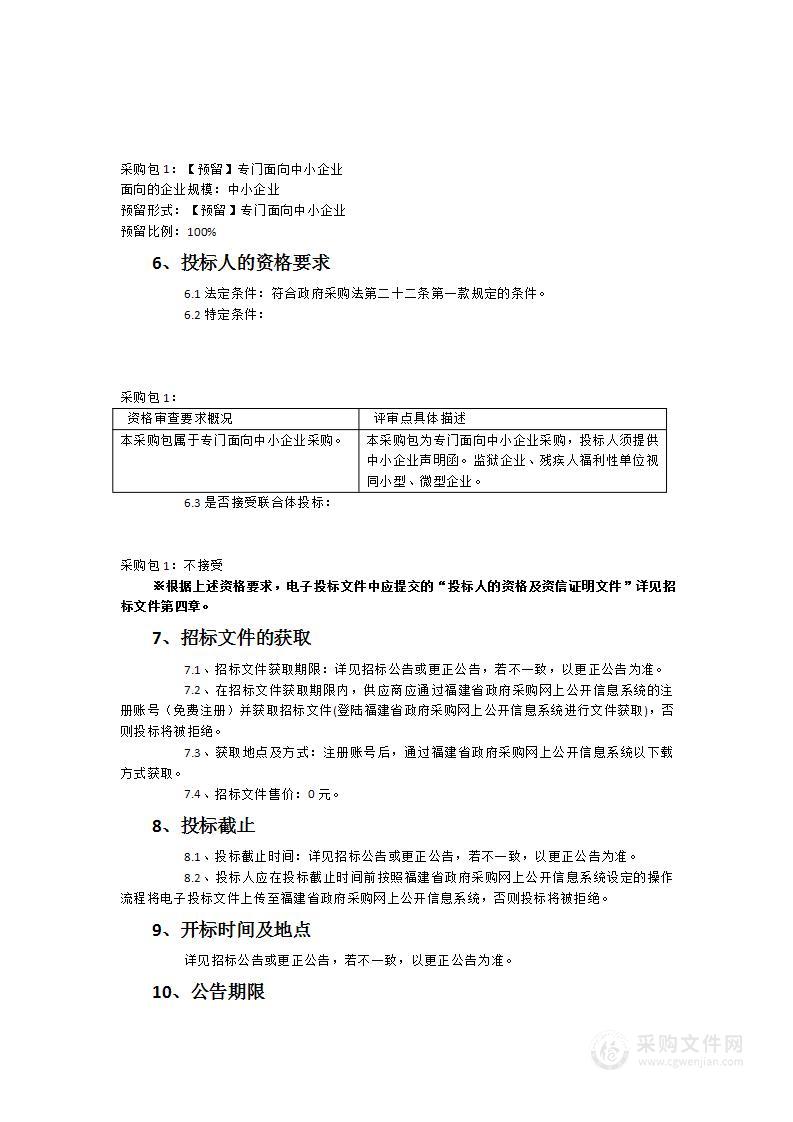 采购包1：【预留】专门面向中小企业
面向的企业规模：中小企业
预留形式：【预留】专门面向中小企业
预留比例：100%

6、投标人的资格要求

6.1 法定条件：符合政府采购法第二十二条第一款规定的条件。
6.2 特定条件：

采购包1：

| 资格审查要求概况 | 评审点具体描述 |
|---|---|
| 本采购包属于专门面向中小企业采购。 | 本采购包为专门面向中小企业采购，投标人须提供中小企业声明函。监狱企业、残疾人福利性单位视同小型、微型企业。 |

6.3 是否接受联合体投标：

采购包1：不接受

※根据上述资格要求，电子投标文件中应提交的“投标人的资格及资信证明文件”详见招标文件第四章。

7、招标文件的获取

7.1、招标文件获取期限：详见招标公告或更正公告，若不一致，以更正公告为准。

7.2、在招标文件获取期限内，供应商应通过福建省政府采购网上公开信息系统的注册账号（免费注册）并获取招标文件(登陆福建省政府采购网上公开信息系统进行文件获取)，否则投标将被拒绝。

7.3、获取地点及方式：注册账号后，通过福建省政府采购网上公开信息系统以下载方式获取。

7.4、招标文件售价：0元。

8、投标截止

8.1、投标截止时间：详见招标公告或更正公告，若不一致，以更正公告为准。

8.2、投标人应在投标截止时间前按照福建省政府采购网上公开信息系统设定的操作流程将电子投标文件上传至福建省政府采购网上公开信息系统，否则投标将被拒绝。

9、开标时间及地点

详见招标公告或更正公告，若不一致，以更正公告为准。

10、公告期限

采购文件网
www.cgwenjian.com